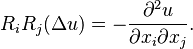 $R_i R_j(\Delta u) = -\frac{\partial^2 u}{\partial x_i \partial x_j}.$